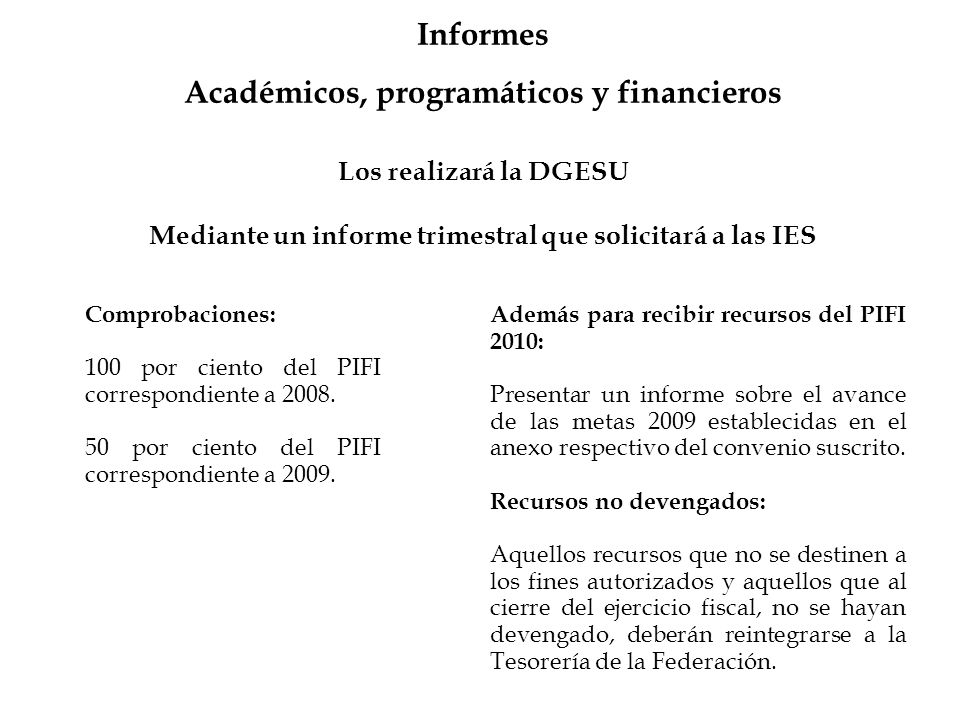 Informes

Académicos, programáticos y financieros

Los realizará la DGESU

Mediante un informe trimestral que solicitará a las IES

Comprobaciones:

100 por ciento del PIFI correspondiente a 2008.

50 por ciento del PIFI correspondiente a 2009.

Además para recibir recursos del PIFI 2010:

Presentar un informe sobre el avance de las metas 2009 establecidas en el anexo respectivo del convenio suscrito.

Recursos no devengados:

Aquellos recursos que no se destinen a los fines autorizados y aquellos que al cierre del ejercicio fiscal, no se hayan devengado, deberán reintegrarse a la Tesorería de la Federación.